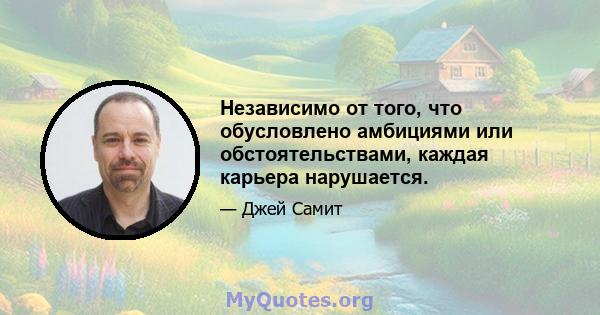 Независимо от того, что обусловлено амбициями или обстоятельствами, каждая карьера нарушается.

— Джей Самит

MyQuotes.org